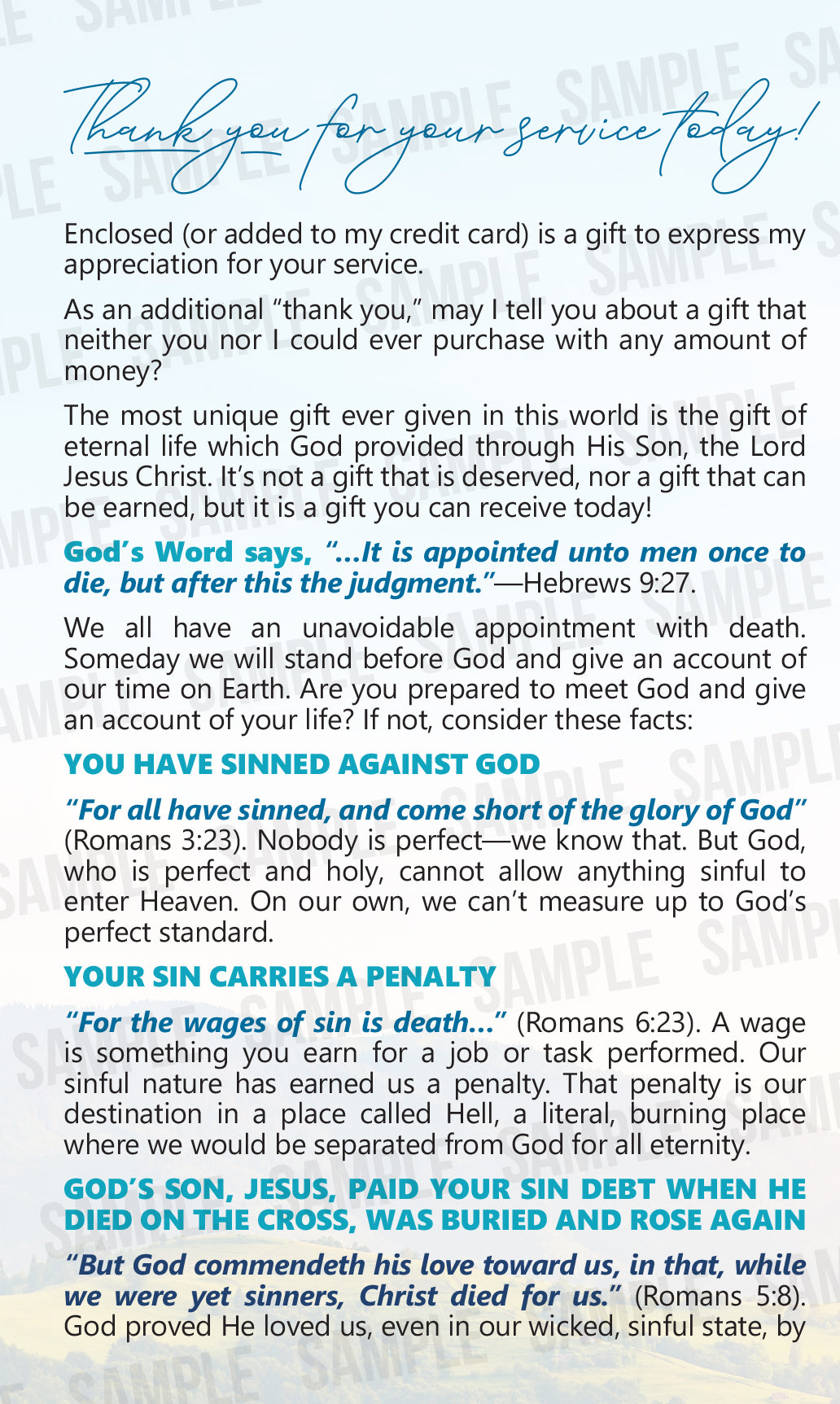 Thank you for your service today!

Enclosed (or added to my credit card) is a gift to express my appreciation for your service.

As an additional "thank you," may I tell you about a gift that neither you nor I could ever purchase with any amount of money?

The most unique gift ever given in this world is the gift of eternal life which God provided through His Son, the Lord Jesus Christ. It's not a gift that is deserved, nor a gift that can be earned, but it is a gift you can receive today!

God's Word says, "...It is appointed unto men once to die, but after this the judgment."—Hebrews 9:27.

We all have an unavoidable appointment with death. Someday we will stand before God and give an account of our time on Earth. Are you prepared to meet God and give an account of your life? If not, consider these facts:

YOU HAVE SINNED AGAINST GOD

"For all have sinned, and come short of the glory of God" (Romans 3:23). Nobody is perfect—we know that. But God, who is perfect and holy, cannot allow anything sinful to enter Heaven. On our own, we can't measure up to God's perfect standard.

YOUR SIN CARRIES A PENALTY

"For the wages of sin is death..." (Romans 6:23). A wage is something you earn for a job or task performed. Our sinful nature has earned us a penalty. That penalty is our destination in a place called Hell, a literal, burning place where we would be separated from God for all eternity.

GOD'S SON, JESUS, PAID YOUR SIN DEBT WHEN HE DIED ON THE CROSS, WAS BURIED AND ROSE AGAIN

"But God commendeth his love toward us, in that, while we were yet sinners, Christ died for us." (Romans 5:8). God proved He loved us, even in our wicked, sinful state, by

SAMPLE